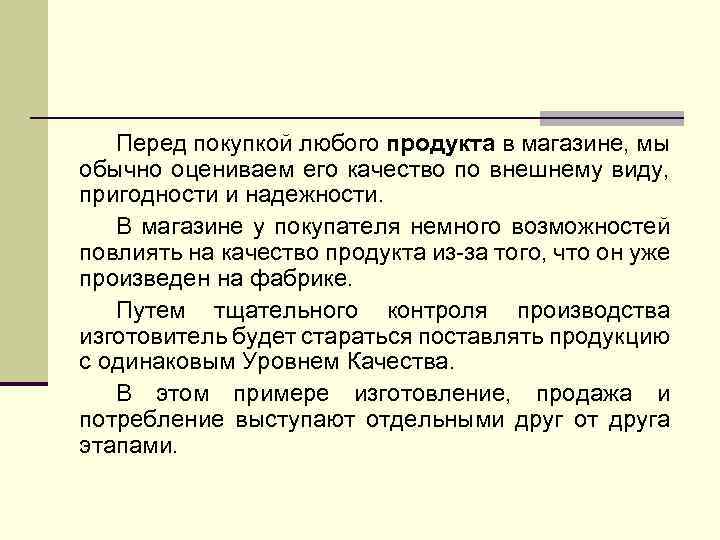 Перед покупкой любого продукта в магазине, мы обычно оцениваем его качество по внешнему виду, пригодности и надежности.

В магазине у покупателя немного возможностей повлиять на качество продукта из-за того, что он уже произведен на фабрике.

Путем тщательного контроля производства изготовитель будет стараться поставлять продукцию с одинаковым Уровнем Качества.

В этом примере изготовление, продажа и потребление выступают отдельными друг от друга этапами.